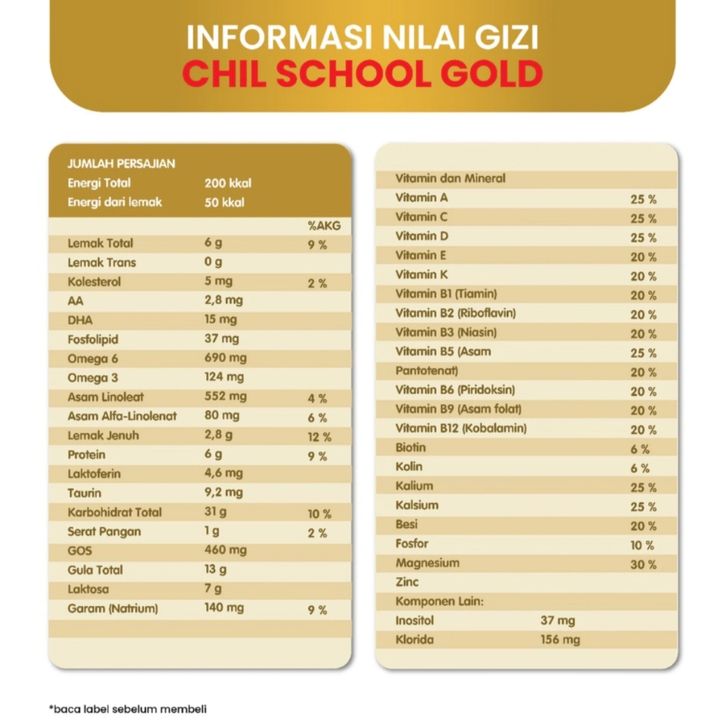 INFORMASI NILAI GIZI
CHIL SCHOOL GOLD

| JUMLAH PERSAJIAN | | |
|---|---|---|
| Energi Total | 200 kkal | |
| Energi dari lemak | 50 kkal | |
| | | %AKG |
| Lemak Total | 6 g | 9 % |
| Lemak Trans | 0 g | |
| Kolesterol | 5 mg | 2 % |
| AA | 2,8 mg | |
| DHA | 15 mg | |
| Fosfolipid | 37 mg | |
| Omega 6 | 690 mg | |
| Omega 3 | 124 mg | |
| Asam Linoleat | 552 mg | 4 % |
| Asam Alfa-Linolenat | 80 mg | 6 % |
| Lemak Jenuh | 2,8 g | 12 % |
| Protein | 6 g | 9 % |
| Laktoferin | 4,6 mg | |
| Taurin | 9,2 mg | |
| Karbohidrat Total | 31 g | 10 % |
| Serat Pangan | 1 g | 2 % |
| GOS | 460 mg | |
| Gula Total | 13 g | |
| Laktosa | 7 g | |
| Garam (Natrium) | 140 mg | 9 % |

| Vitamin dan Mineral | | |
|---|---|---|
| Vitamin A | | 25 % |
| Vitamin C | | 25 % |
| Vitamin D | | 25 % |
| Vitamin E | | 20 % |
| Vitamin K | | 20 % |
| Vitamin B1 (Tiamin) | | 20 % |
| Vitamin B2 (Riboflavin) | | 20 % |
| Vitamin B3 (Niasin) | | 20 % |
| Vitamin B5 (Asam | | 25 % |
| Pantotenat) | | 20 % |
| Vitamin B6 (Piridoksin) | | 20 % |
| Vitamin B9 (Asam folat) | | 20 % |
| Vitamin B12 (Kobalamin) | | 20 % |
| Biotin | | 6 % |
| Kolin | | 6 % |
| Kalium | | 25 % |
| Kalsium | | 25 % |
| Besi | | 20 % |
| Fosfor | | 10 % |
| Magnesium | | 30 % |
| Zinc | | |
| Komponen Lain: | | |
| Inositol | 37 mg | |
| Klorida | 156 mg | |

*baca label sebelum membeli